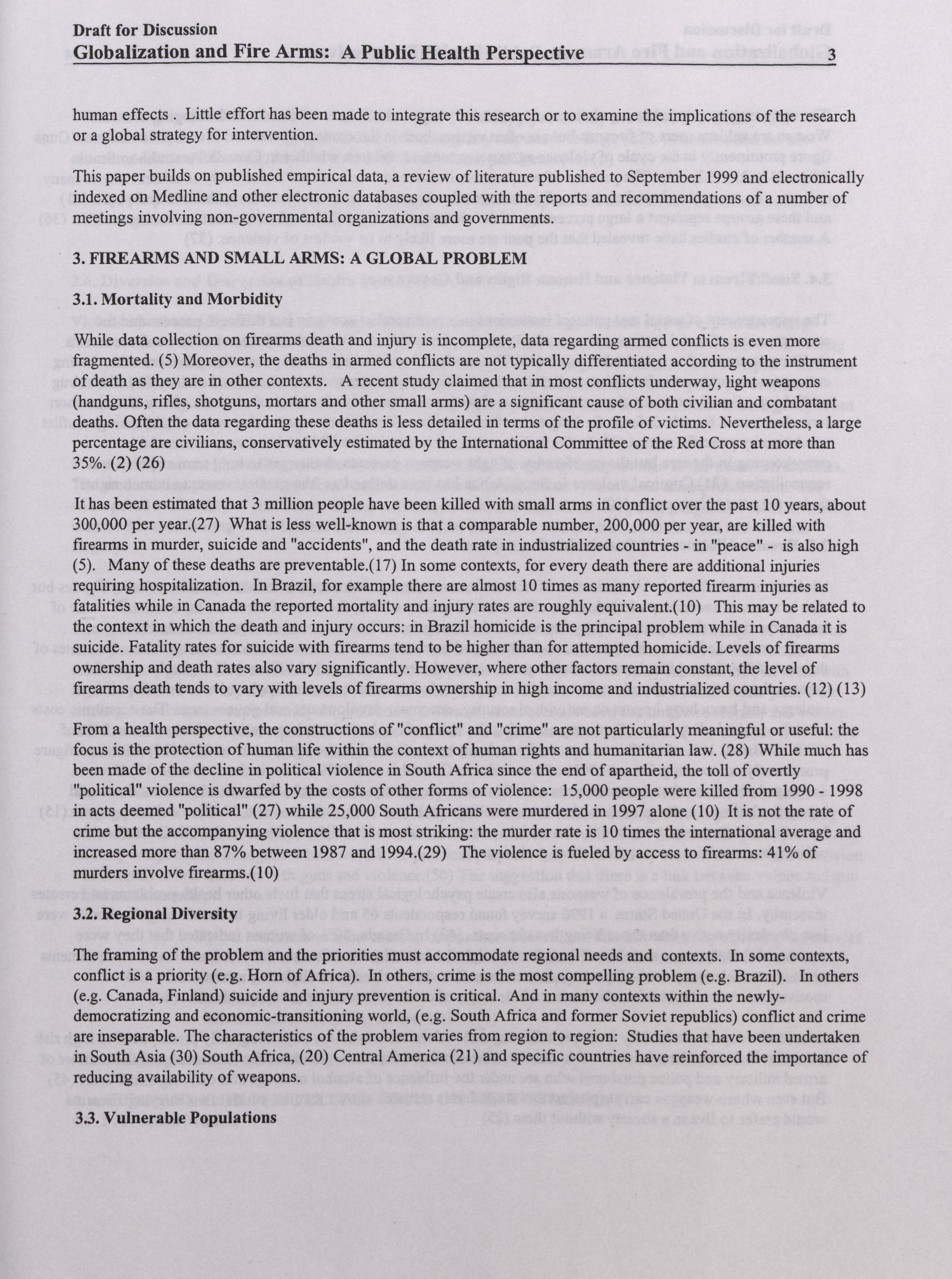 Draft for Discussion
Globalization and Fire Arms: A Public Health Perspective 3

human effects . Little effort has been made to integrate this research or to examine the implications of the research or a global strategy for intervention.

This paper builds on published empirical data, a review of literature published to September 1999 and electronically indexed on Medline and other electronic databases coupled with the reports and recommendations of a number of meetings involving non-governmental organizations and governments.

3. FIREARMS AND SMALL ARMS: A GLOBAL PROBLEM

3.1. Mortality and Morbidity

While data collection on firearms death and injury is incomplete, data regarding armed conflicts is even more fragmented. (5) Moreover, the deaths in armed conflicts are not typically differentiated according to the instrument of death as they are in other contexts. A recent study claimed that in most conflicts underway, light weapons (handguns, rifles, shotguns, mortars and other small arms) are a significant cause of both civilian and combatant deaths. Often the data regarding these deaths is less detailed in terms of the profile of victims. Nevertheless, a large percentage are civilians, conservatively estimated by the International Committee of the Red Cross at more than 35%. (2) (26)

It has been estimated that 3 million people have been killed with small arms in conflict over the past 10 years, about 300,000 per year.(27) What is less well-known is that a comparable number, 200,000 per year, are killed with firearms in murder, suicide and "accidents", and the death rate in industrialized countries - in "peace" - is also high (5). Many of these deaths are preventable.(17) In some contexts, for every death there are additional injuries requiring hospitalization. In Brazil, for example there are almost 10 times as many reported firearm injuries as fatalities while in Canada the reported mortality and injury rates are roughly equivalent.(10) This may be related to the context in which the death and injury occurs: in Brazil homicide is the principal problem while in Canada it is suicide. Fatality rates for suicide with firearms tend to be higher than for attempted homicide. Levels of firearms ownership and death rates also vary significantly. However, where other factors remain constant, the level of firearms death tends to vary with levels of firearms ownership in high income and industrialized countries. (12) (13)

From a health perspective, the constructions of "conflict" and "crime" are not particularly meaningful or useful: the focus is the protection of human life within the context of human rights and humanitarian law. (28) While much has been made of the decline in political violence in South Africa since the end of apartheid, the toll of overtly "political" violence is dwarfed by the costs of other forms of violence: 15,000 people were killed from 1990 - 1998 in acts deemed "political" (27) while 25,000 South Africans were murdered in 1997 alone (10) It is not the rate of crime but the accompanying violence that is most striking: the murder rate is 10 times the international average and increased more than 87% between 1987 and 1994.(29) The violence is fueled by access to firearms: 41% of murders involve firearms.(10)

3.2. Regional Diversity

The framing of the problem and the priorities must accommodate regional needs and contexts. In some contexts, conflict is a priority (e.g. Horn of Africa). In others, crime is the most compelling problem (e.g. Brazil). In others (e.g. Canada, Finland) suicide and injury prevention is critical. And in many contexts within the newly-democratizing and economic-transitioning world, (e.g. South Africa and former Soviet republics) conflict and crime are inseparable. The characteristics of the problem varies from region to region: Studies that have been undertaken in South Asia (30) South Africa, (20) Central America (21) and specific countries have reinforced the importance of reducing availability of weapons.

3.3. Vulnerable Populations